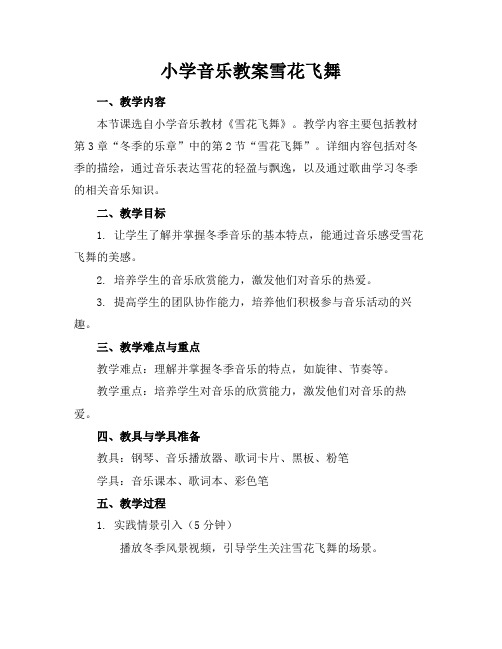 小学音乐教案雪花飞舞

一、教学内容

本节课选自小学音乐教材《雪花飞舞》。教学内容主要包括教材第3章“冬季的乐章”中的第2节“雪花飞舞”。详细内容包括对冬季的描绘，通过音乐表达雪花的轻盈与飘逸，以及通过歌曲学习冬季的相关音乐知识。

二、教学目标

1. 让学生了解并掌握冬季音乐的基本特点，能通过音乐感受雪花飞舞的美感。

2. 培养学生的音乐欣赏能力，激发他们对音乐的热爱。

3. 提高学生的团队协作能力，培养他们积极参与音乐活动的兴趣。

三、教学难点与重点

教学难点：理解并掌握冬季音乐的特点，如旋律、节奏等。

教学重点：培养学生对音乐的欣赏能力，激发他们对音乐的热爱。

四、教具与学具准备

教具：钢琴、音乐播放器、歌词卡片、黑板、粉笔

学具：音乐课本、歌词本、彩色笔

五、教学过程

1. 实践情景引入（5分钟）

播放冬季风景视频，引导学生关注雪花飞舞的场景。